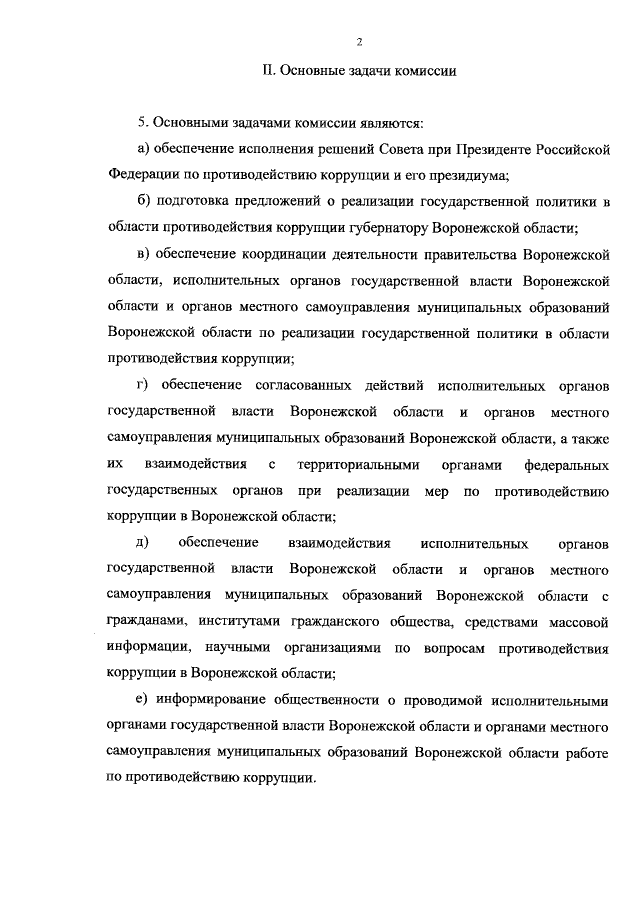 2

II. Основные задачи комиссии

5. Основными задачами комиссии являются:

а) обеспечение исполнения решений Совета при Президенте Российской Федерации по противодействию коррупции и его президиума;

б) подготовка предложений о реализации государственной политики в области противодействия коррупции губернатору Воронежской области;

в) обеспечение координации деятельности правительства Воронежской области, исполнительных органов государственной власти Воронежской области и органов местного самоуправления муниципальных образований Воронежской области по реализации государственной политики в области противодействия коррупции;

г) обеспечение согласованных действий исполнительных органов государственной власти Воронежской области и органов местного самоуправления муниципальных образований Воронежской области, а также их взаимодействия с территориальными органами федеральных государственных органов при реализации мер по противодействию коррупции в Воронежской области;

д) обеспечение взаимодействия исполнительных органов государственной власти Воронежской области и органов местного самоуправления муниципальных образований Воронежской области с гражданами, институтами гражданского общества, средствами массовой информации, научными организациями по вопросам противодействия коррупции в Воронежской области;

е) информирование общественности о проводимой исполнительными органами государственной власти Воронежской области и органами местного самоуправления муниципальных образований Воронежской области работе по противодействию коррупции.